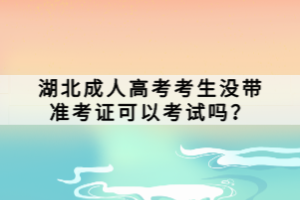 湖北成人高考考生没带准考证可以考试吗？